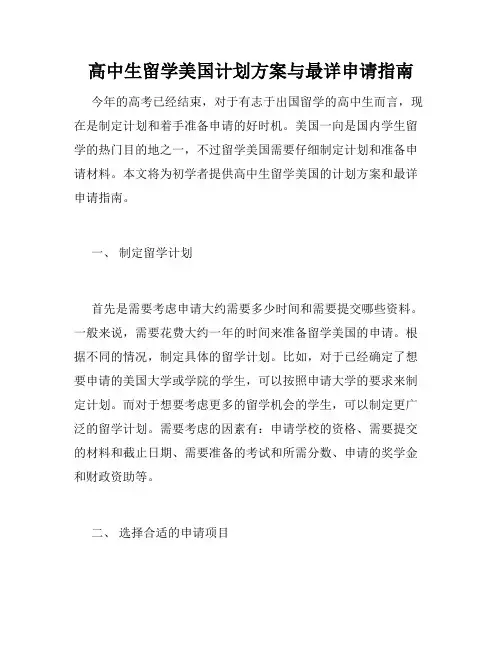 高中生留学美国计划方案与最详申请指南

今年的高考已经结束，对于有志于出国留学的高中生而言，现在是制定计划和着手准备申请的好时机。美国一向是国内学生留学的热门目的地之一，不过留学美国需要仔细制定计划和准备申请材料。本文将为初学者提供高中生留学美国的计划方案和最详申请指南。

一、 制定留学计划

首先是需要考虑申请大约需要多少时间和需要提交哪些资料。一般来说，需要花费大约一年的时间来准备留学美国的申请。根据不同的情况，制定具体的留学计划。比如，对于已经确定了想要申请的美国大学或学院的学生，可以按照申请大学的要求来制定计划。而对于想要考虑更多的留学机会的学生，可以制定更广泛的留学计划。需要考虑的因素有：申请学校的资格、需要提交的材料和截止日期、需要准备的考试和所需分数、申请的奖学金和财政资助等。

二、 选择合适的申请项目